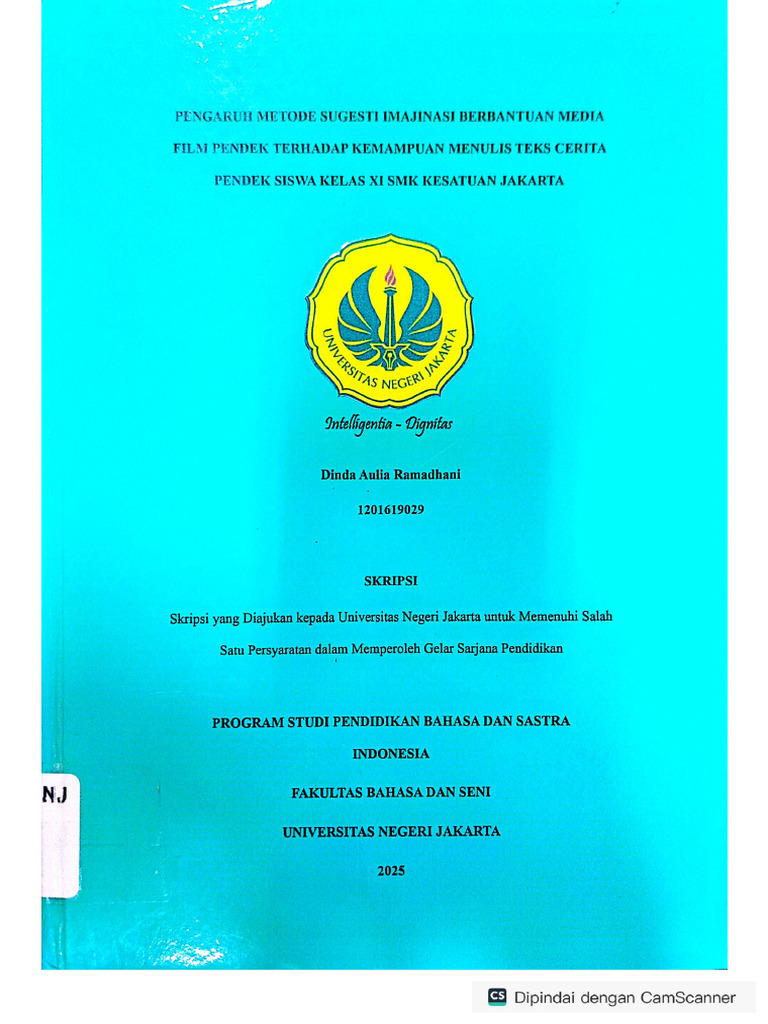 PENGARUH METODE SUGESTI IMAJINASI BERBANTUAN MEDIA FILM PENDEK TERHADAP KEMAMPUAN MENULIS TEKS CERITA PENDEK SISWA KELAS XI SMK KESATUAN JAKARTA

UNIVERSITAS NEGERI JAKARTA

Intelligentia - Dignitas

Dinda Aulia Ramadhani

1201619029

SKRIPSI

Skripsi yang Diajukan kepada Universitas Negeri Jakarta untuk Memenuhi Salah Satu Persyaratan dalam Memperoleh Gelar Sarjana Pendidikan

PROGRAM STUDI PENDIDIKAN BAHASA DAN SASTRA INDONESIA

FAKULTAS BAHASA DAN SENI

UNIVERSITAS NEGERI JAKARTA

2025

NJ

CS Dipindai dengan CamScanner